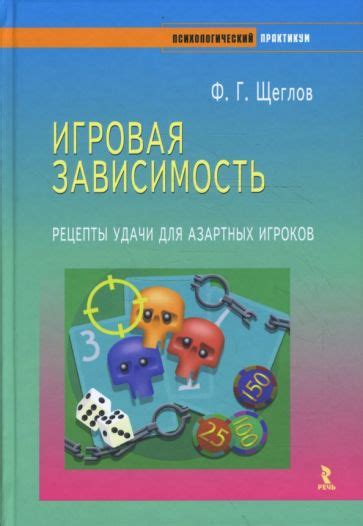 ПСИХОЛОГИЧЕСКИЙ ПРАКТИКУМ

Ф. Г. Щеглов

ИГРОВАЯ ЗАВИСИМОСТЬ

РЕЦЕПТЫ УДАЧИ ДЛЯ АЗАРТНЫХ ИГРОКОВ

3

150

25

100

РЕЧЬ